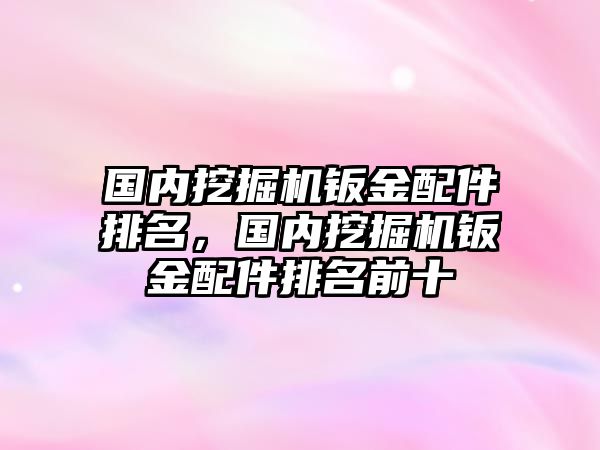 国内挖掘机钣金配件排名，国内挖掘机钣金配件排名前十